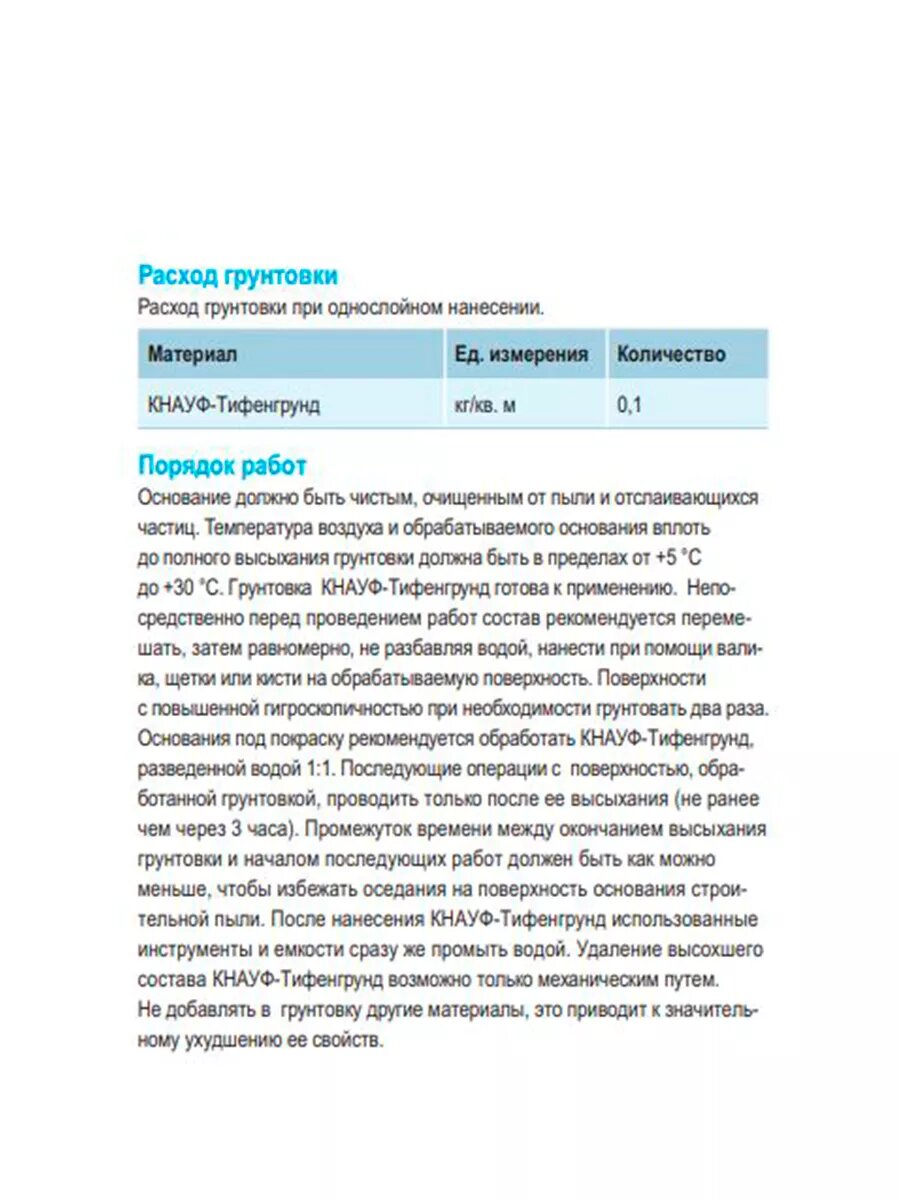 Расход грунтовки

Расход грунтовки при однослойном нанесении.

| Материал | Ед. измерения | Количество |
|---|---|---|
| КНАУФ-Тифенгрунд | кг/кв. м | 0,1 |

Порядок работ

Основание должно быть чистым, очищенным от пыли и отслаивающихся частиц. Температура воздуха и обрабатываемого основания вплоть до полного высыхания грунтовки должна быть в пределах от +5 °С до +30 °С. Грунтовка КНАУФ-Тифенгрунд готова к применению. Непосредственно перед проведением работ состав рекомендуется перемешать, затем равномерно, не разбавляя водой, нанести при помощи валика, щетки или кисти на обрабатываемую поверхность. Поверхности с повышенной гигроскопичностью при необходимости грунтовать два раза. Основания под покраску рекомендуется обработать КНАУФ-Тифенгрунд, разведенной водой 1:1. Последующие операции с поверхностью, обработанной грунтовкой, проводить только после ее высыхания (не ранее чем через 3 часа). Промежуток времени между окончанием высыхания грунтовки и началом последующих работ должен быть как можно меньше, чтобы избежать оседания на поверхность основания строительной пыли. После нанесения КНАУФ-Тифенгрунд использованные инструменты и емкости сразу же промыть водой. Удаление высохшего состава КНАУФ-Тифенгрунд возможно только механическим путем. Не добавлять в грунтовку другие материалы, это приводит к значительному ухудшению ее свойств.